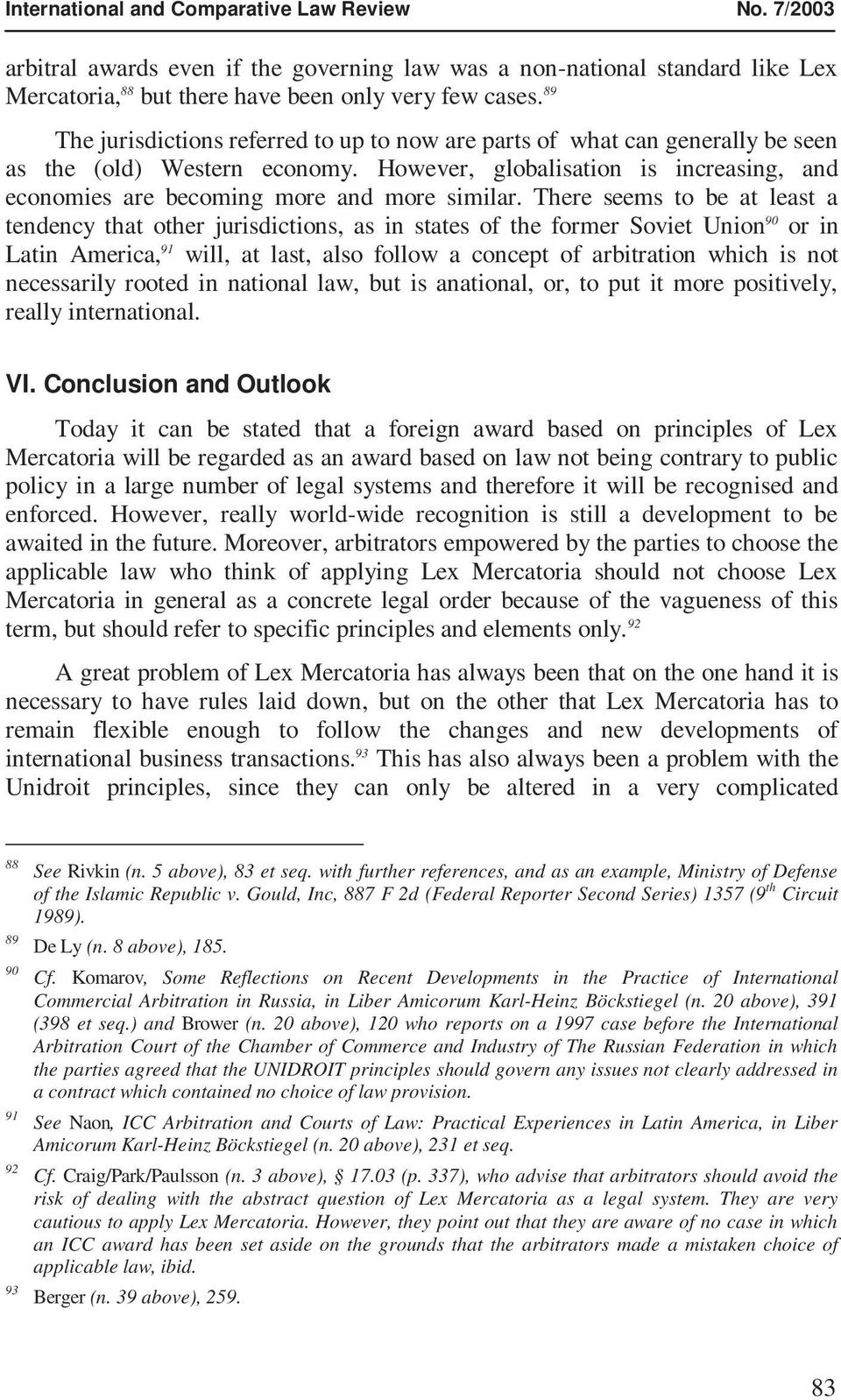 International and Comparative Law Review No. 7/2003

arbitral awards even if the governing law was a non-national standard like Lex Mercatoria,$^{88}$ but there have been only very few cases.$^{89}$

The jurisdictions referred to up to now are parts of what can generally be seen as the (old) Western economy. However, globalisation is increasing, and economies are becoming more and more similar. There seems to be at least a tendency that other jurisdictions, as in states of the former Soviet Union$^{90}$ or in Latin America,$^{91}$ will, at last, also follow a concept of arbitration which is not necessarily rooted in national law, but is anational, or, to put it more positively, really international.

VI. Conclusion and Outlook

Today it can be stated that a foreign award based on principles of Lex Mercatoria will be regarded as an award based on law not being contrary to public policy in a large number of legal systems and therefore it will be recognised and enforced. However, really world-wide recognition is still a development to be awaited in the future. Moreover, arbitrators empowered by the parties to choose the applicable law who think of applying Lex Mercatoria should not choose Lex Mercatoria in general as a concrete legal order because of the vagueness of this term, but should refer to specific principles and elements only.$^{92}$

A great problem of Lex Mercatoria has always been that on the one hand it is necessary to have rules laid down, but on the other that Lex Mercatoria has to remain flexible enough to follow the changes and new developments of international business transactions.$^{93}$ This has also always been a problem with the Unidroit principles, since they can only be altered in a very complicated

$^{88}$ See Rivkin (n. 5 above), 83 et seq. with further references, and as an example, Ministry of Defense of the Islamic Republic v. Gould, Inc, 887 F 2d (Federal Reporter Second Series) 1357 (9$^{th}$ Circuit 1989).

$^{89}$ De Ly (n. 8 above), 185.

$^{90}$ Cf. Komarov, Some Reflections on Recent Developments in the Practice of International Commercial Arbitration in Russia, in Liber Amicorum Karl-Heinz Böckstiegel (n. 20 above), 391 (398 et seq.) and Brower (n. 20 above), 120 who reports on a 1997 case before the International Arbitration Court of the Chamber of Commerce and Industry of The Russian Federation in which the parties agreed that the UNIDROIT principles should govern any issues not clearly addressed in a contract which contained no choice of law provision.

$^{91}$ See Naon, ICC Arbitration and Courts of Law: Practical Experiences in Latin America, in Liber Amicorum Karl-Heinz Böckstiegel (n. 20 above), 231 et seq.

$^{92}$ Cf. Craig/Park/Paulsson (n. 3 above), § 17.03 (p. 337), who advise that arbitrators should avoid the risk of dealing with the abstract question of Lex Mercatoria as a legal system. They are very cautious to apply Lex Mercatoria. However, they point out that they are aware of no case in which an ICC award has been set aside on the grounds that the arbitrators made a mistaken choice of applicable law, ibid.

$^{93}$ Berger (n. 39 above), 259.

83